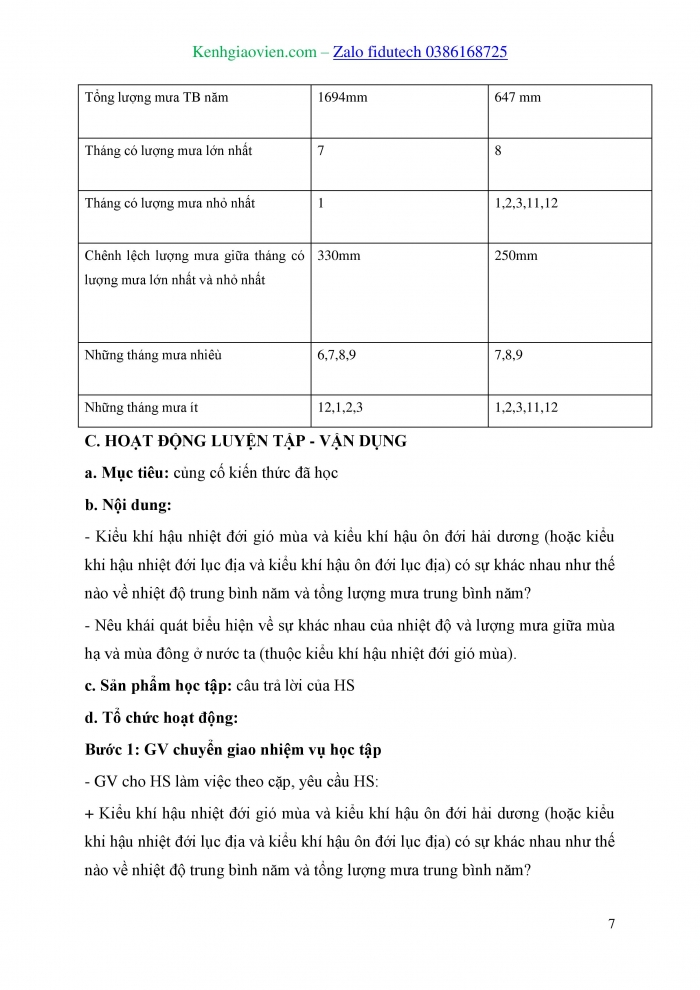 Kenhgiaovien.com – Zalo fidutech 0386168725

| Tổng lượng mưa TB năm | 1694mm | 647 mm |
|---|---|---|
| Tháng có lượng mưa lớn nhất | 7 | 8 |
| Tháng có lượng mưa nhỏ nhất | 1 | 1,2,3,11,12 |
| Chênh lệch lượng mưa giữa tháng có lượng mưa lớn nhất và nhỏ nhất | 330mm | 250mm |
| Những tháng mưa nhiều | 6,7,8,9 | 7,8,9 |
| Những tháng mưa ít | 12,1,2,3 | 1,2,3,11,12 |

C. HOẠT ĐỘNG LUYỆN TẬP - VẬN DỤNG

a. Mục tiêu: củng cố kiến thức đã học

b. Nội dung:

- Kiểu khí hậu nhiệt đới gió mùa và kiểu khí hậu ôn đới hải dương (hoặc kiểu khí hậu nhiệt đới lục địa và kiểu khí hậu ôn đới lục địa) có sự khác nhau như thế nào về nhiệt độ trung bình năm và tổng lượng mưa trung bình năm?

- Nêu khái quát biểu hiện về sự khác nhau của nhiệt độ và lượng mưa giữa mùa hạ và mùa đông ở nước ta (thuộc kiểu khí hậu nhiệt đới gió mùa).

c. Sản phẩm học tập: câu trả lời của HS

d. Tổ chức hoạt động:

Bước 1: GV chuyển giao nhiệm vụ học tập

- GV cho HS làm việc theo cặp, yêu cầu HS:

+ Kiểu khí hậu nhiệt đới gió mùa và kiểu khí hậu ôn đới hải dương (hoặc kiểu khí hậu nhiệt đới lục địa và kiểu khí hậu ôn đới lục địa) có sự khác nhau như thế nào về nhiệt độ trung bình năm và tổng lượng mưa trung bình năm?

7